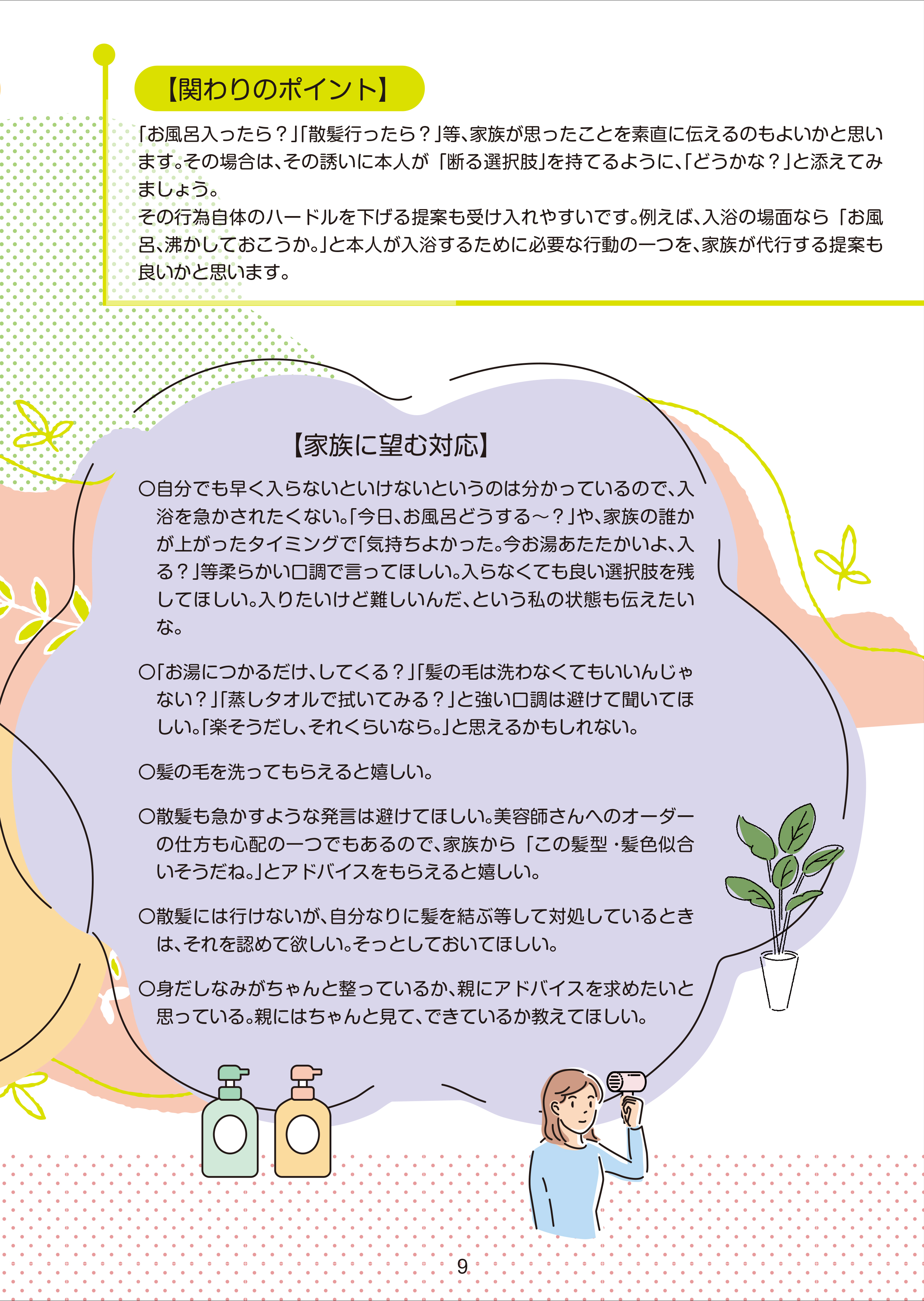 【関わりのポイント】

「お風呂入ったら？」「散髪行ったら？」等、家族が思ったことを素直に伝えるのもよいかと思います。その場合は、その誘いに本人が「断る選択肢」を持てるように、「どうかな？」と添えてみましょう。
その行為自体のハードルを下げる提案も受け入れやすいです。例えば、入浴の場面なら「お風呂、沸かしておこうか。」と本人が入浴するために必要な行動の一つを、家族が代行する提案も良いかと思います。

【家族に望む対応】

○自分でも早く入らないといけないというのは分かっているので、入浴を急かされたくない。「今日、お風呂どうする～？」や、家族の誰かが上がったタイミングで「気持ちよかった。今お湯あたたかいよ、入る？」等柔らかい口調で言ってほしい。入らなくても良い選択肢を残してほしい。入りたいけど難しいんだ、という私の状態も伝えたいな。

○「お湯につかるだけ、してくる？」「髪の毛は洗わなくてもいいんじゃない？」「蒸しタオルで拭いてみる？」と強い口調は避けて聞いてほしい。「楽そうだし、それくらいなら。」と思えるかもしれない。

○髪の毛を洗ってもらえると嬉しい。

○散髪も急かすような発言は避けてほしい。美容師さんへのオーダーの仕方も心配の一つでもあるので、家族から「この髪型・髪色似合いそうだね。」とアドバイスをもらえると嬉しい。

○散髪には行けないが、自分なりに髪を結ぶ等して対処しているときは、それを認めて欲しい。そっとしておいてほしい。

○身だしなみがちゃんと整っているか、親にアドバイスを求めたいと思っている。親にはちゃんと見て、できているか教えてほしい。

9